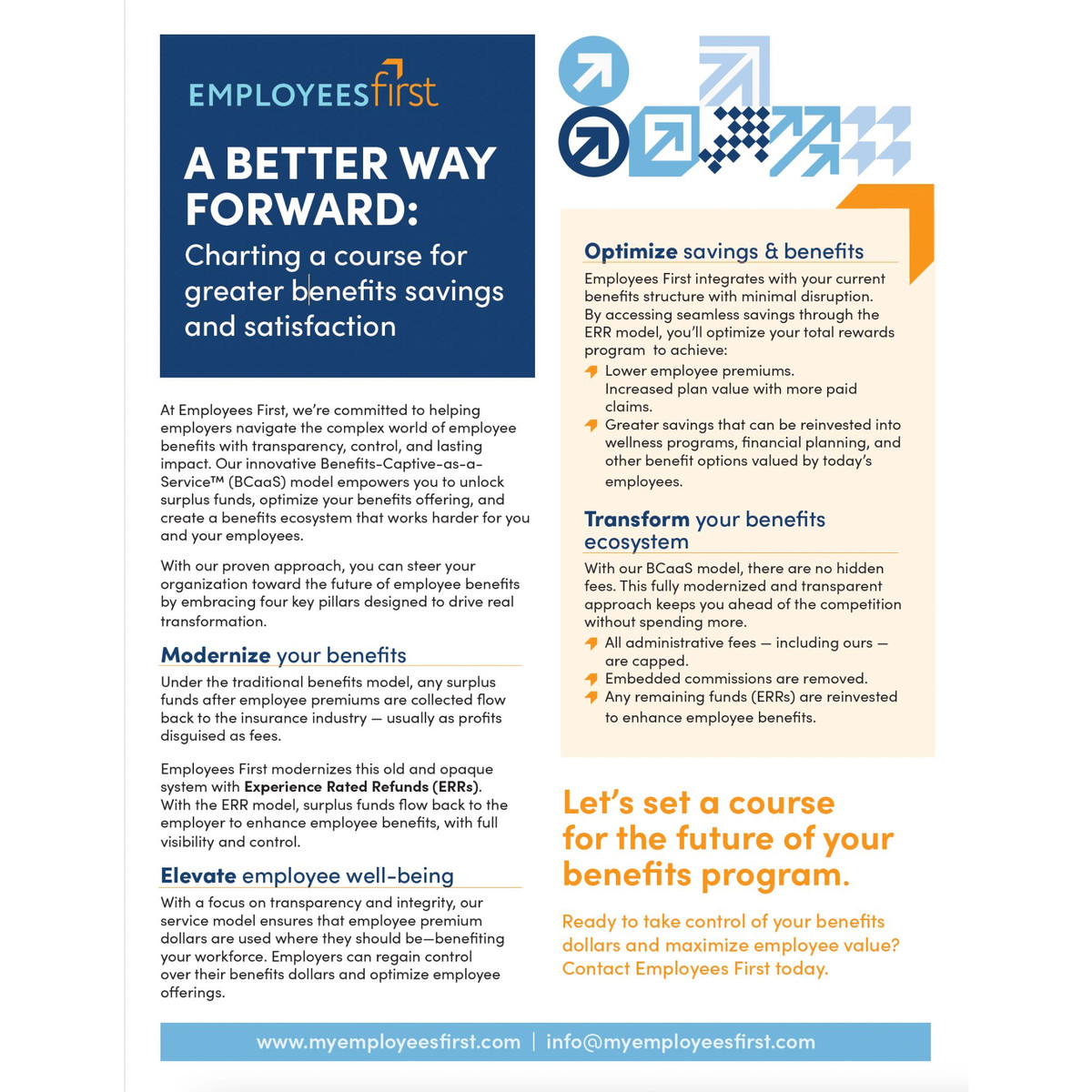 EMPLOYEESfirst

A BETTER WAY FORWARD:

Charting a course for greater benefits savings and satisfaction

At Employees First, we're committed to helping employers navigate the complex world of employee benefits with transparency, control, and lasting impact. Our innovative Benefits-Captive-as-a-Service™ (BCaaS) model empowers you to unlock surplus funds, optimize your benefits offering, and create a benefits ecosystem that works harder for you and your employees.

With our proven approach, you can steer your organization toward the future of employee benefits by embracing four key pillars designed to drive real transformation.

Modernize your benefits

Under the traditional benefits model, any surplus funds after employee premiums are collected flow back to the insurance industry — usually as profits disguised as fees.

Employees First modernizes this old and opaque system with Experience Rated Refunds (ERRs). With the ERR model, surplus funds flow back to the employer to enhance employee benefits, with full visibility and control.

Elevate employee well-being

With a focus on transparency and integrity, our service model ensures that employee premium dollars are used where they should be—benefiting your workforce. Employers can regain control over their benefits dollars and optimize employee offerings.

Optimize savings & benefits

Employees First integrates with your current benefits structure with minimal disruption. By accessing seamless savings through the ERR model, you'll optimize your total rewards program to achieve:

Lower employee premiums.
Increased plan value with more paid claims.
Greater savings that can be reinvested into wellness programs, financial planning, and other benefit options valued by today's employees.

Transform your benefits ecosystem

With our BCaaS model, there are no hidden fees. This fully modernized and transparent approach keeps you ahead of the competition without spending more.

All administrative fees — including ours — are capped.
Embedded commissions are removed.
Any remaining funds (ERRs) are reinvested to enhance employee benefits.

Let's set a course for the future of your benefits program.

Ready to take control of your benefits dollars and maximize employee value? Contact Employees First today.

www.myemployeesfirst.com | info@myemployeesfirst.com